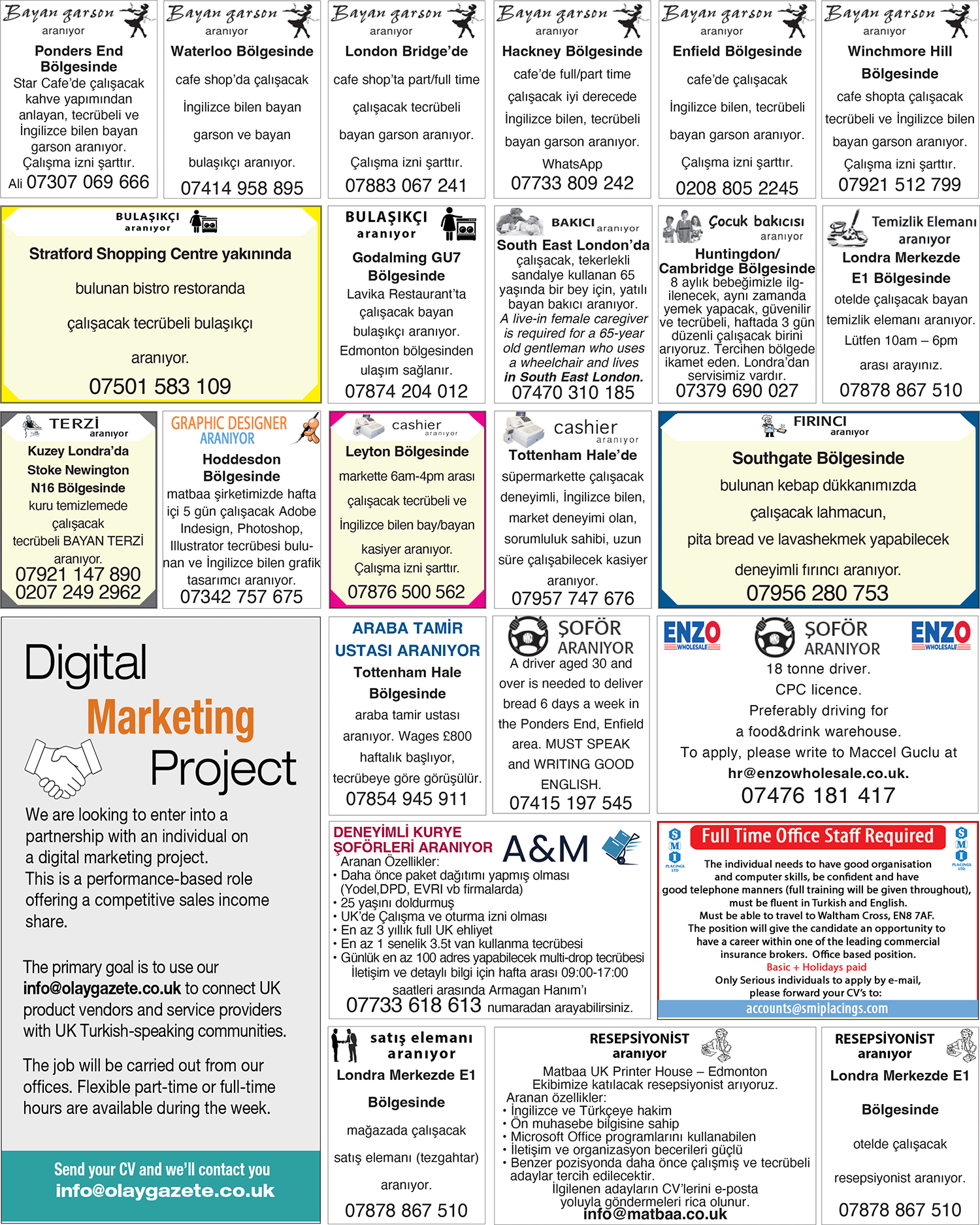 Bayan garson
aranıyor

Ponders End Bölgesinde

Star Cafe'de çalışacak kahve yapımından anlayan, tecrübeli ve İngilizce bilen bayan garson aranıyor. Çalışma izni şarttır.

Ali 07307 069 666

Bayan garson
aranıyor

Waterloo Bölgesinde

cafe shop'da çalışacak İngilizce bilen bayan garson ve bayan bulaşıkçı aranıyor.

07414 958 895

Bayan garson
aranıyor

London Bridge'de

cafe shop'ta part/full time çalışacak tecrübeli bayan garson aranıyor. Çalışma izni şarttır.

07883 067 241

Bayan garson
aranıyor

Hackney Bölgesinde

cafe'de full/part time çalışacak iyi derecede İngilizce bilen, tecrübeli bayan garson aranıyor.

WhatsApp

07733 809 242

Bayan garson
aranıyor

Enfield Bölgesinde

cafe'de çalışacak İngilizce bilen, tecrübeli bayan garson aranıyor. Çalışma izni şarttır.

0208 805 2245

Bayan garson
aranıyor

Winchmore Hill Bölgesinde

cafe shopta çalışacak tecrübeli ve İngilizce bilen bayan garson aranıyor. Çalışma izni şarttır.

07921 512 799

BULAŞIKÇI
aranıyor

Stratford Shopping Centre yakınında bulunan bistro restoranda çalışacak tecrübeli bulaşıkçı aranıyor.

07501 583 109

BULAŞIKÇI
aranıyor

Godalming GU7 Bölgesinde

Lavika Restaurant'ta çalışacak bayan bulaşıkçı aranıyor. Edmonton bölgesinden ulaşım sağlanır.

07874 204 012

BAKICI aranıyor

South East London'da

çalışacak, tekerlekli sandalye kullanan 65 yaşında bir bey için, yatılı bayan bakıcı aranıyor.

A live-in female caregiver is required for a 65-year old gentleman who uses a wheelchair and lives in South East London.

07470 310 185

Çocuk bakıcısı
aranıyor

Huntingdon/ Cambridge Bölgesinde

8 aylık bebeğimizle ilgilenecek, aynı zamanda yemek yapacak, güvenilir ve tecrübeli, haftada 3 gün düzenli çalışacak birini arıyoruz. Tercihen bölgede ikamet eden. Londra'dan servisimiz vardır.

07379 690 027

Temizlik Elemanı
aranıyor

Londra Merkezde E1 Bölgesinde

otelde çalışacak bayan temizlik elemanı aranıyor. Lütfen 10am – 6pm arası arayınız.

07878 867 510

TERZİ
aranıyor

Kuzey Londra'da Stoke Newington N16 Bölgesinde

kuru temizlemede çalışacak tecrübeli BAYAN TERZİ aranıyor.

07921 147 890
0207 249 2962

GRAPHIC DESIGNER
ARANIYOR

Hoddesdon Bölgesinde

matbaa şirketimizde hafta içi 5 gün çalışacak Adobe Indesign, Photoshop, Illustrator tecrübesi bulunan ve İngilizce bilen grafik tasarımcı aranıyor.

07342 757 675

cashier
aranıyor

Leyton Bölgesinde

markette 6am-4pm arası çalışacak tecrübeli ve İngilizce bilen bay/bayan kasiyer aranıyor. Çalışma izni şarttır.

07876 500 562

cashier
aranıyor

Tottenham Hale'de

süpermarkette çalışacak deneyimli, İngilizce bilen, market deneyimi olan, sorumluluk sahibi, uzun süre çalışabilecek kasiyer aranıyor.

07957 747 676

FIRINCI
aranıyor

Southgate Bölgesinde

bulunan kebap dükkanımızda çalışacak lahmacun, pita bread ve lavashekmek yapabilecek deneyimli fırıncı aranıyor.

07956 280 753

Digital
Marketing
Project

We are looking to enter into a partnership with an individual on a digital marketing project. This is a performance-based role offering a competitive sales income share.

The primary goal is to use our info@olaygazete.co.uk to connect UK product vendors and service providers with UK Turkish-speaking communities.

The job will be carried out from our offices. Flexible part-time or full-time hours are available during the week.

Send your CV and we'll contact you
info@olaygazete.co.uk

ARABA TAMİR USTASI ARANIYOR

Tottenham Hale Bölgesinde

araba tamir ustası aranıyor. Wages £800 haftalık başlıyor, tecrübeye göre görüşülür.

07854 945 911

ŞOFÖR
ARANIYOR

A driver aged 30 and over is needed to deliver bread 6 days a week in the Ponders End, Enfield area. MUST SPEAK and WRITING GOOD ENGLISH.

07415 197 545

ENZO WHOLESALE
ŞOFÖR
ARANIYOR
ENZO WHOLESALE

18 tonne driver.
CPC licence.
Preferably driving for a food&drink warehouse.
To apply, please write to Maccel Guclu at
hr@enzowholesale.co.uk.
07476 181 417

DENEYİMLİ KURYE ŞOFÖRLERİ ARANIYOR
A&M

Aranan Özellikler:
• Daha önce paket dağıtımı yapmış olması (Yodel,DPD, EVRI vb firmalarda)
• 25 yaşını doldurmuş
• UK'de Çalışma ve oturma izni olması
• En az 3 yıllık full UK ehliyet
• En az 1 senelik 3.5t van kullanma tecrübesi
• Günlük en az 100 adres yapabilecek multi-drop tecrübesi
İletişim ve detaylı bilgi için hafta arası 09:00-17:00 saatleri arasında Armagan Hanım'ı
07733 618 613 numaradan arayabilirsiniz.

SMI PLACINGS LTD
Full Time Office Staff Required
SMI PLACINGS LTD

The individual needs to have good organisation and computer skills, be confident and have good telephone manners (full training will be given throughout), must be fluent in Turkish and English.
Must be able to travel to Waltham Cross, EN8 7AF.
The position will give the candidate an opportunity to have a career within one of the leading commercial insurance brokers. Office based position.
Basic + Holidays paid
Only Serious individuals to apply by e-mail, please forward your CV's to:
accounts@smiplacings.com

satış elemanı
aranıyor

Londra Merkezde E1 Bölgesinde

mağazada çalışacak satış elemanı (tezgahtar) aranıyor.

07878 867 510

RESEPSİYONİST
aranıyor

Matbaa UK Printer House – Edmonton
Ekibimize katılacak resepsiyonist arıyoruz.
Aranan özellikler:
• İngilizce ve Türkçeye hakim
• Ön muhasebe bilgisine sahip
• Microsoft Office programlarını kullanabilen
• İletişim ve organizasyon becerileri güçlü
• Benzer pozisyonda daha önce çalışmış ve tecrübeli adaylar tercih edilecektir.
İlgilenen adayların CV'lerini e-posta yoluyla göndermeleri rica olunur.
info@matbaa.co.uk

RESEPSİYONİST
aranıyor

Londra Merkezde E1 Bölgesinde

otelde çalışacak resepsiyonist aranıyor.

07878 867 510